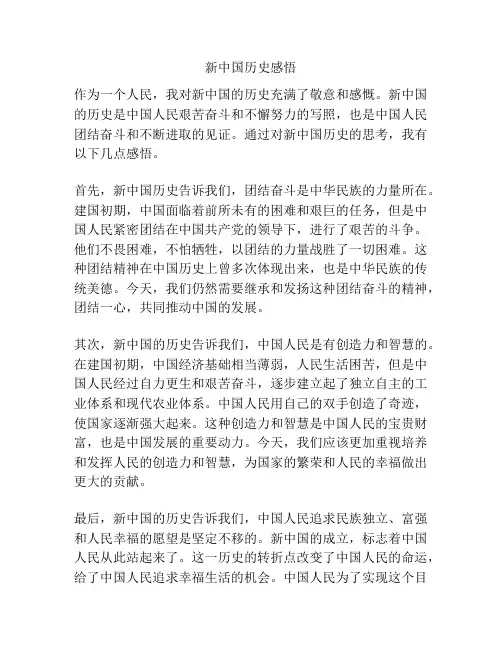 新中国历史感悟

作为一个人民，我对新中国的历史充满了敬意和感慨。新中国的历史是中国人民艰苦奋斗和不懈努力的写照，也是中国人民团结奋斗和不断进取的见证。通过对新中国历史的思考，我有以下几点感悟。

首先，新中国历史告诉我们，团结奋斗是中华民族的力量所在。建国初期，中国面临着前所未有的困难和艰巨的任务，但是中国人民紧密团结在中国共产党的领导下，进行了艰苦的斗争。他们不畏困难，不怕牺牲，以团结的力量战胜了一切困难。这种团结精神在中国历史上曾多次体现出来，也是中华民族的传统美德。今天，我们仍然需要继承和发扬这种团结奋斗的精神，团结一心，共同推动中国的发展。

其次，新中国的历史告诉我们，中国人民是有创造力和智慧的。在建国初期，中国经济基础相当薄弱，人民生活困苦，但是中国人民经过自力更生和艰苦奋斗，逐步建立起了独立自主的工业体系和现代农业体系。中国人民用自己的双手创造了奇迹，使国家逐渐强大起来。这种创造力和智慧是中国人民的宝贵财富，也是中国发展的重要动力。今天，我们应该更加重视培养和发挥人民的创造力和智慧，为国家的繁荣和人民的幸福做出更大的贡献。

最后，新中国的历史告诉我们，中国人民追求民族独立、富强和人民幸福的愿望是坚定不移的。新中国的成立，标志着中国人民从此站起来了。这一历史的转折点改变了中国人民的命运，给了中国人民追求幸福生活的机会。中国人民为了实现这个目